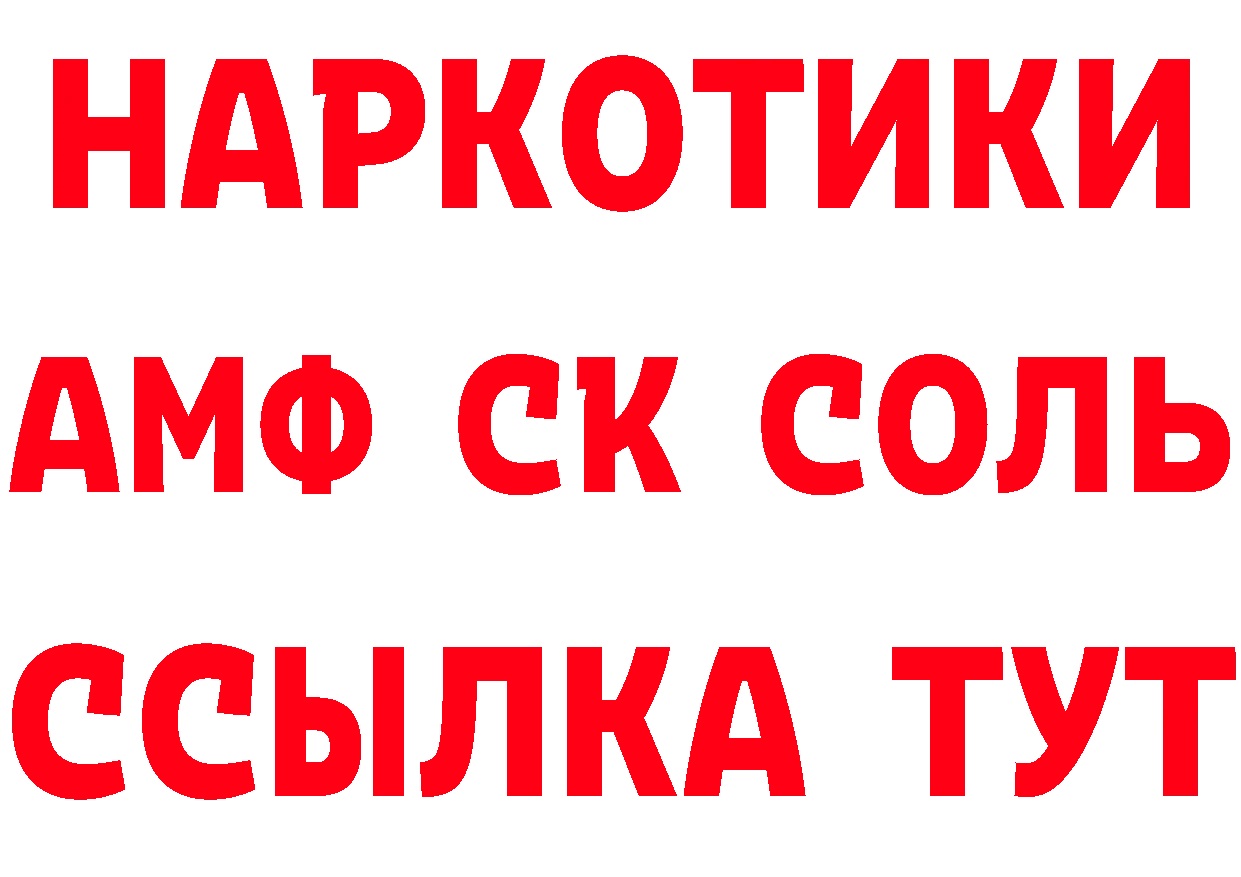 НАРКОТИКИ
АМФ СК СОЛЬ
ССЫЛКА ТУТ